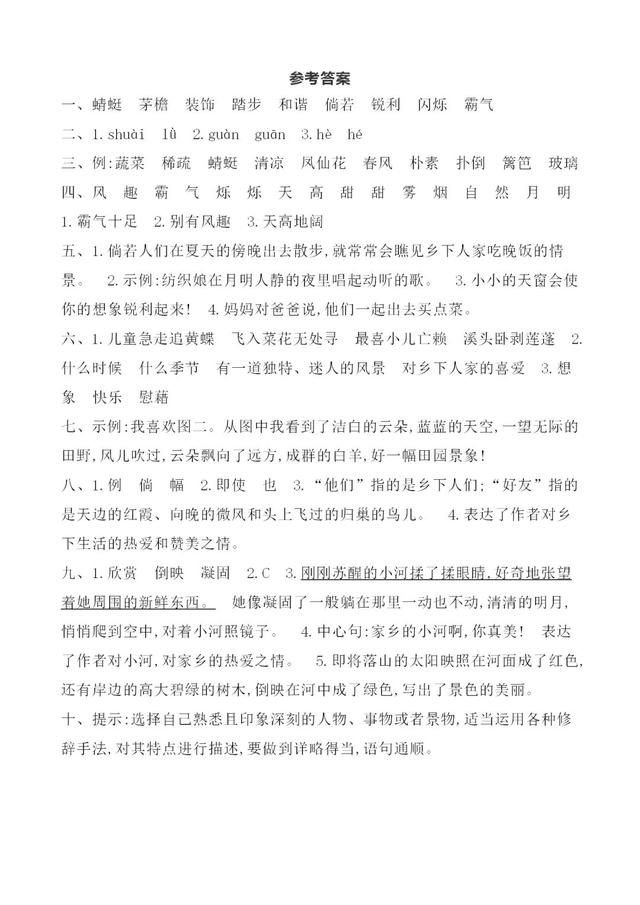 参考答案

一、蜻蜓　茅檐　装饰　踏步　和谐　倘若　锐利　闪烁　霸气

二、1. shuài　lǜ　2. guàn　guān　3. hè　hé

三、例：蔬菜　稀疏　蜻蜓　清凉　凤仙花　春风　朴素　扑倒　篱笆　玻璃

四、风　趣　霸　气　烁　烁　天　高　甜　甜　雾　烟　自　然　月　明
1. 霸气十足　2. 别有风趣　3. 天高地阔

五、1. 倘若人们在夏天的傍晚出去散步，就常常会瞧见乡下人家吃晚饭的情景。　2. 示例：纺织娘在月明人静的夜里唱起动听的歌。　3. 小小的天窗会使你的想象锐利起来！　4. 妈妈对爸爸说，他们一起出去买点菜。

六、1. 儿童急走追黄蝶　飞入菜花无处寻　最喜小儿亡赖　溪头卧剥莲蓬　2. 什么时候　什么季节　有一道独特、迷人的风景　对乡下人家的喜爱　3. 想象　快乐　慰藉

七、示例：我喜欢图二。从图中我看到了洁白的云朵，蓝蓝的天空，一望无际的田野，风儿吹过，云朵飘向了远方，成群的白羊，好一幅田园景象！

八、1. 例　倘　幅　2. 即使　也　3. "他们"指的是乡下人们；"好友"指的是天边的红霞、向晚的微风和头上飞过的归巢的鸟儿。　4. 表达了作者对乡下生活的热爱和赞美之情。

九、1. 欣赏　倒映　凝固　2. C　3. 刚刚苏醒的小河揉了揉眼睛，好奇地张望着她周围的新鲜东西。　她像凝固了一般躺在那里一动也不动，清清的明月，悄悄爬到空中，对着小河照镜子。　4. 中心句：家乡的小河啊，你真美！　表达了作者对小河，对家乡的热爱之情。　5. 即将落山的太阳映照在河面成了红色，还有岸边的高大碧绿的树木，倒映在河中成了绿色，写出了景色的美丽。

十、提示：选择自己熟悉且印象深刻的人物、事物或者景物，适当运用各种修辞手法，对其特点进行描述，要做到详略得当，语句通顺。